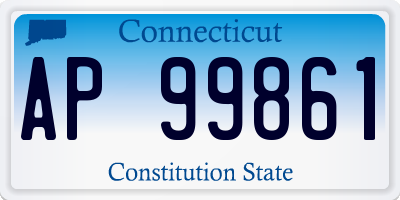 Connecticut

AP 99861

Constitution State